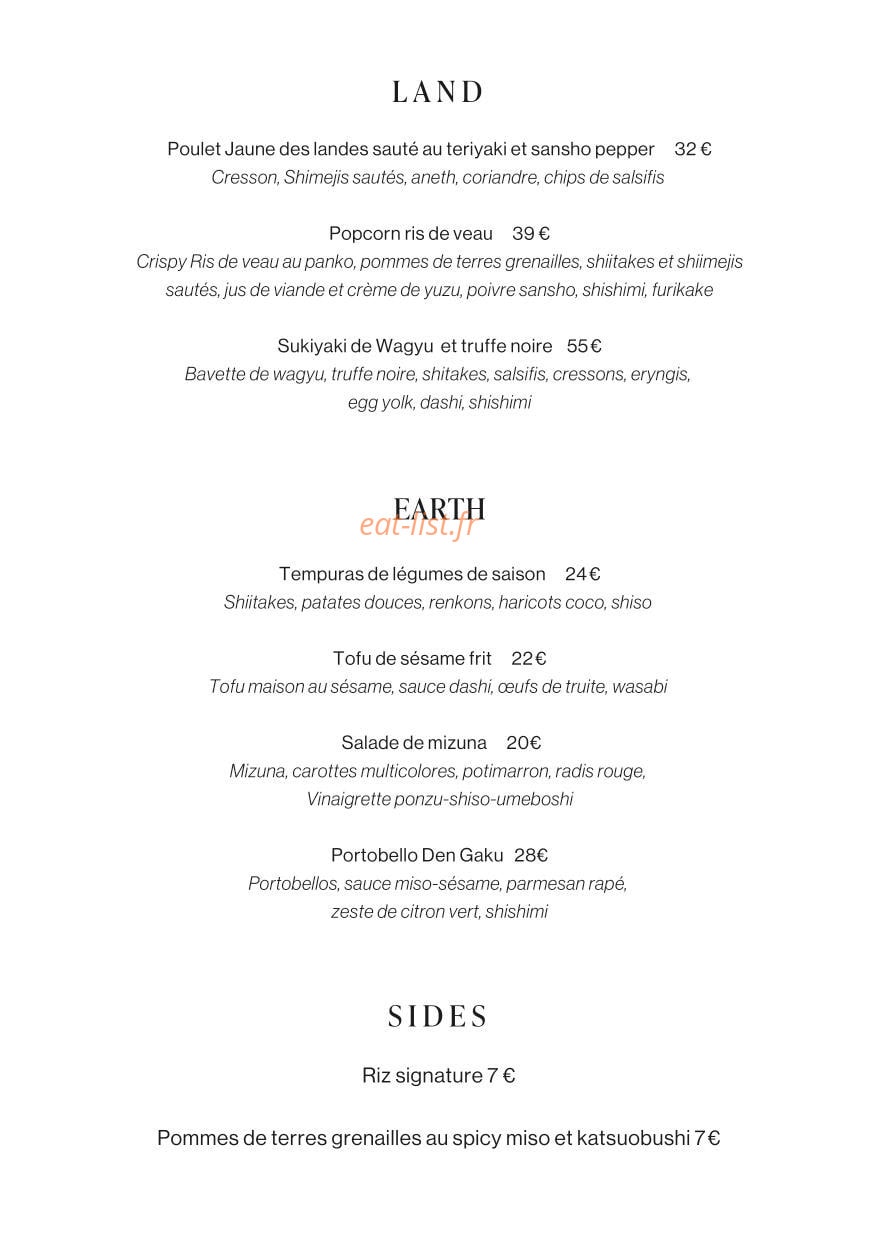 LAND

Poulet Jaune des landes sauté au teriyaki et sansho pepper 32 €
Cresson, Shimejis sautés, aneth, coriandre, chips de salsifis

Popcorn ris de veau 39 €
Crispy Ris de veau au panko, pommes de terres grenailles, shiitakes et shiimejis sautés, jus de viande et crème de yuzu, poivre sansho, shishimi, furikake

Sukiyaki de Wagyu et truffe noire 55 €
Bavette de wagyu, truffe noire, shitakes, salsifis, cressons, eryngis, egg yolk, dashi, shishimi

EARTH
eat-list.fr

Tempuras de légumes de saison 24 €
Shiitakes, patates douces, renkons, haricots coco, shiso

Tofu de sésame frit 22 €
Tofu maison au sésame, sauce dashi, œufs de truite, wasabi

Salade de mizuna 20€
Mizuna, carottes multicolores, potimarron, radis rouge, Vinaigrette ponzu-shiso-umeboshi

Portobello Den Gaku 28€
Portobellos, sauce miso-sésame, parmesan rapé, zeste de citron vert, shishimi

SIDES

Riz signature 7 €

Pommes de terres grenailles au spicy miso et katsuobushi 7 €